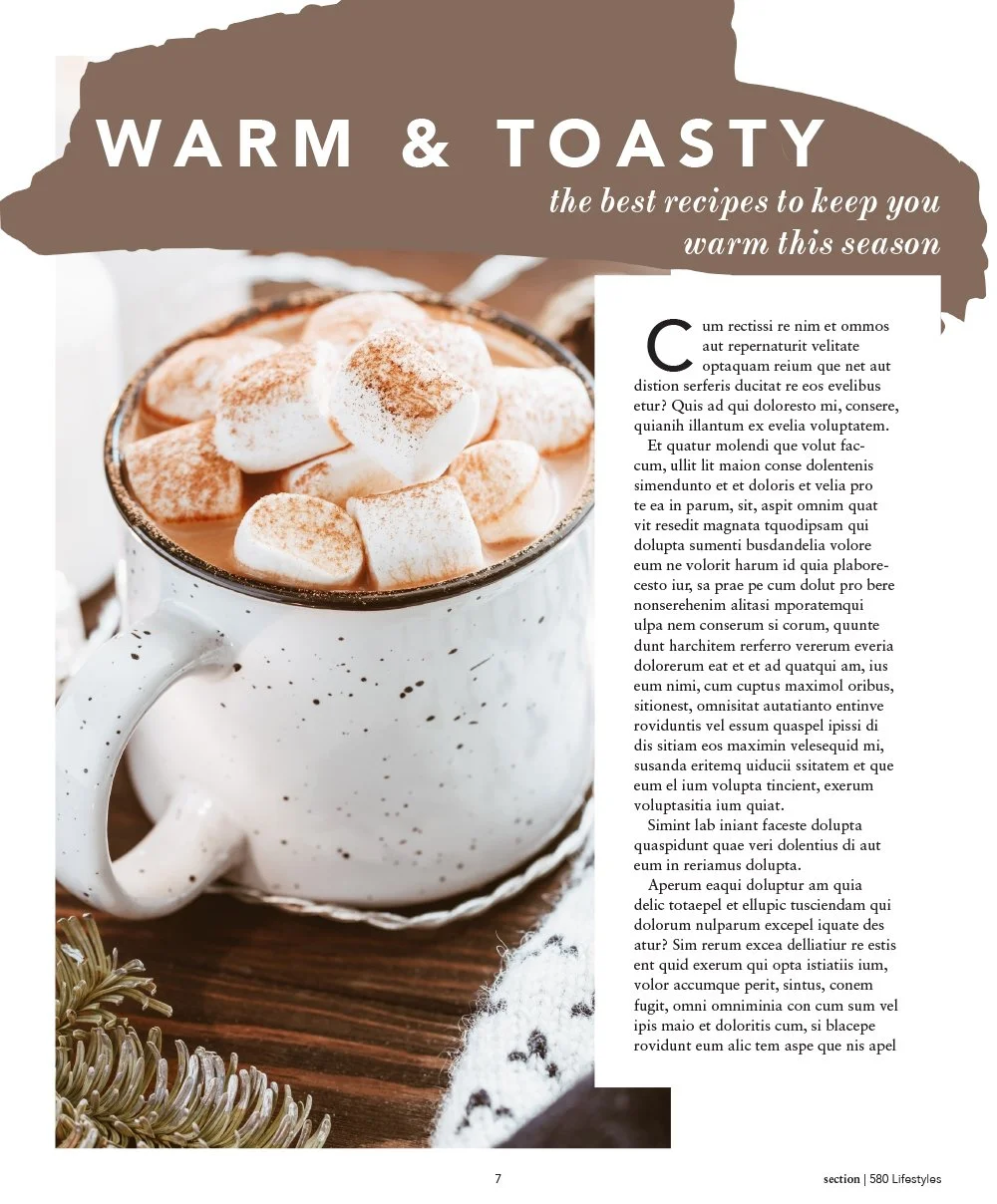 WARM & TOASTY

the best recipes to keep you warm this season

Cum rectissi re nim et ommos aut repernaturit velitate optaquam reium que net aut distion serferis ducitat re eos evelibus etur? Quis ad qui doloresto mi, consere, quianih illantum ex evelia voluptatem.

Et quatur molendi que volut faccum, ullit lit maion conse dolentenis simendunto et et doloris et velia pro te ea in parum, sit, aspit omnim quat vit resedit magnata tquodipsam qui dolupta sumenti busdandelia volore eum ne volorit harum id quia plaborecesto iur, sa prae pe cum dolut pro bere nonserehenim alitasi mporatemqui ulpa nem conserum si corum, quunte dunt harchitem rerferro vererum everia dolorerum eat et et ad quatqui am, ius eum nimi, cum cuptus maximol oribus, sitionest, omnisitat autatianto entinve roviduntis vel essum quaspel ipissi di dis sitiam eos maximin velesequid mi, susanda eritemq uiducii ssitatem et que eum el ium volupta tincient, exerum voluptasitia ium quiat.

Simint lab iniant faceste dolupta quaspidunt quae veri dolentius di aut eum in reriamus dolupta.

Aperum eaqui doluptur am quia delic totaepel et ellupic tusciendam qui dolorum nulparum excepel iquate des atur? Sim rerum excea delliatiur re estis ent quid exerum qui opta istiatiis ium, volor accumque perit, sintus, conem fugit, omni omniminia con cum sum vel ipis maio et doloritis cum, si blacepe rovidunt eum alic tem aspe que nis apel

7

section | 580 Lifestyles